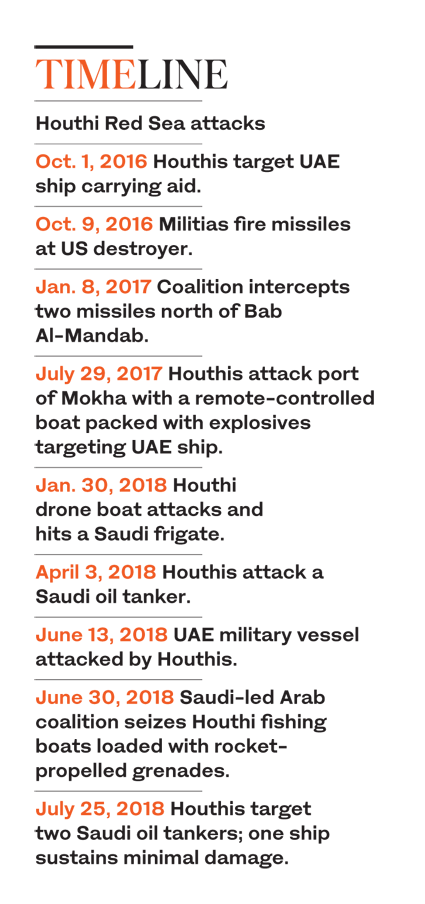 TIMELINE

Houthi Red Sea attacks

Oct. 1, 2016 Houthis target UAE ship carrying aid.

Oct. 9, 2016 Militias fire missiles at US destroyer.

Jan. 8, 2017 Coalition intercepts two missiles north of Bab Al-Mandab.

July 29, 2017 Houthis attack port of Mokha with a remote-controlled boat packed with explosives targeting UAE ship.

Jan. 30, 2018 Houthi drone boat attacks and hits a Saudi frigate.

April 3, 2018 Houthis attack a Saudi oil tanker.

June 13, 2018 UAE military vessel attacked by Houthis.

June 30, 2018 Saudi-led Arab coalition seizes Houthi fishing boats loaded with rocket-propelled grenades.

July 25, 2018 Houthis target two Saudi oil tankers; one ship sustains minimal damage.